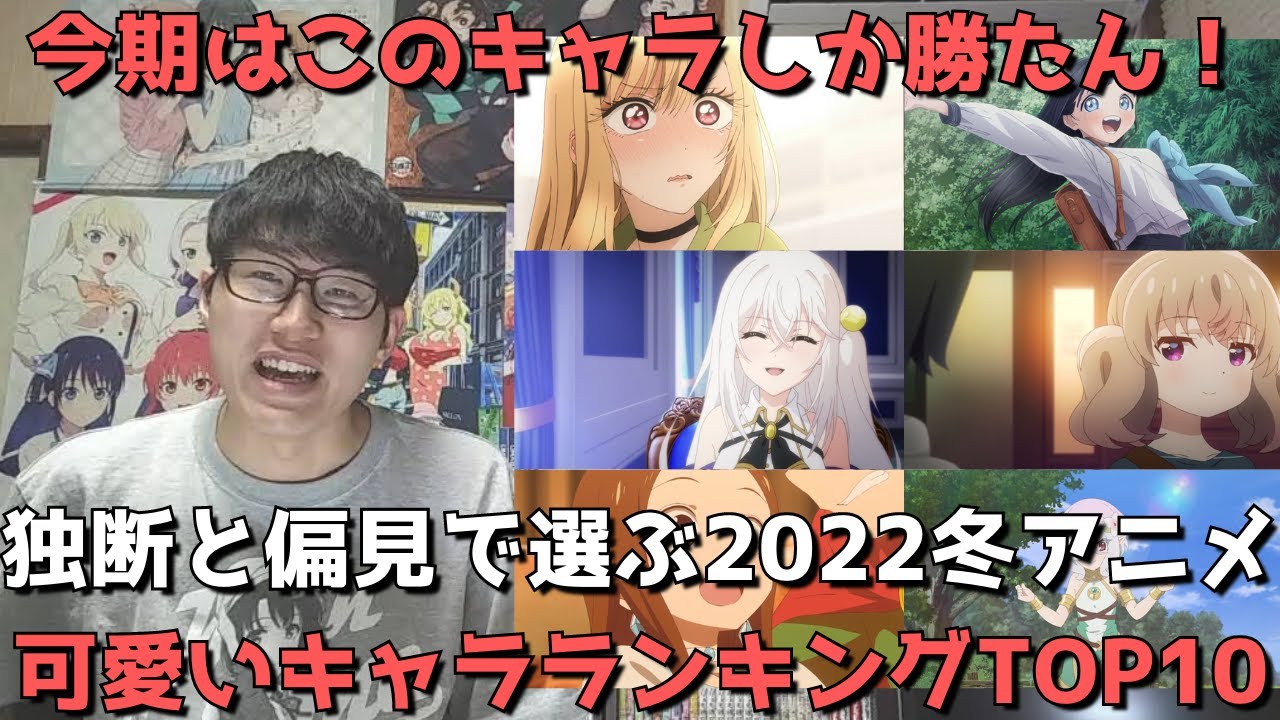 今期はこのキャラしか勝たん！

独断と偏見で選ぶ2022冬アニメ

可愛いキャラランキングTOP10